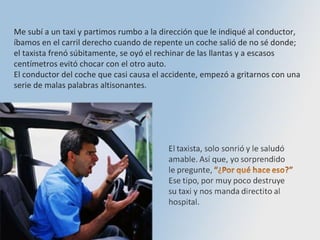 Me subí a un taxi y partimos rumbo a la dirección que le indiqué al conductor, íbamos en el carril derecho cuando de repente un coche salió de no sé donde; el taxista frenó súbitamente, se oyó el rechinar de las llantas y a escasos centímetros evitó chocar con el otro auto.
El conductor del coche que casi causa el accidente, empezó a gritarnos con una serie de malas palabras altisonantes.

El taxista, solo sonrió y le saludó amable. Asi que, yo sorprendido le pregunte, "¿Por qué hace eso?" Ese tipo, por muy poco destruye su taxi y nos manda directito al hospital.